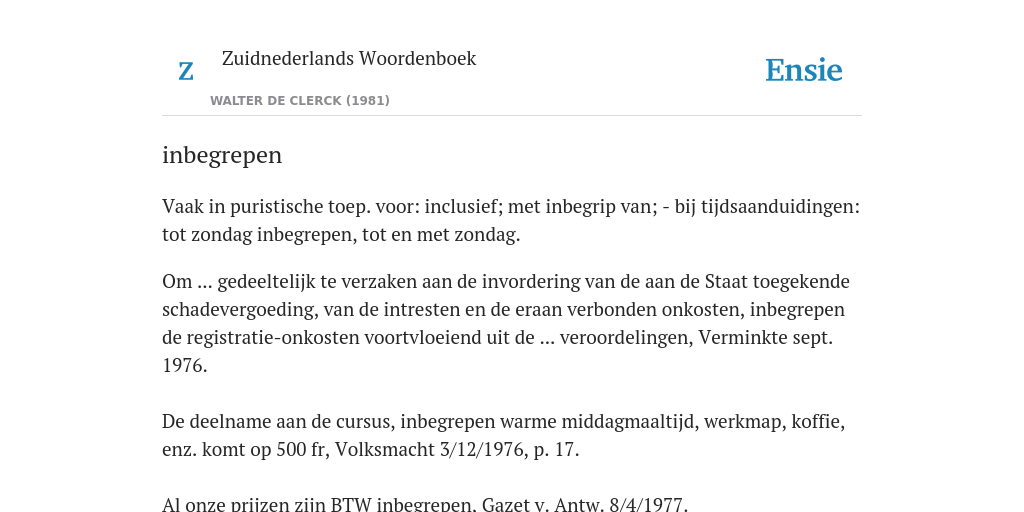 Z

Zuidnederlands Woordenboek

WALTER DE CLERCK (1981)

Ensie

inbegrepen

Vaak in puristische toep. voor: inclusief; met inbegrip van; - bij tijdsaanduidingen: tot zondag inbegrepen, tot en met zondag.

Om ... gedeeltelijk te verzaken aan de invordering van de aan de Staat toegekende schadevergoeding, van de intresten en de eraan verbonden onkosten, inbegrepen de registratie-onkosten voortvloeiend uit de ... veroordelingen, Verminkte sept. 1976.

De deelname aan de cursus, inbegrepen warme middagmaaltijd, werkmap, koffie, enz. komt op 500 fr, Volksmacht 3/12/1976, p. 17.

Al onze prijzen zijn BTW inbegrepen, Gazet v. Antw. 8/4/1977.